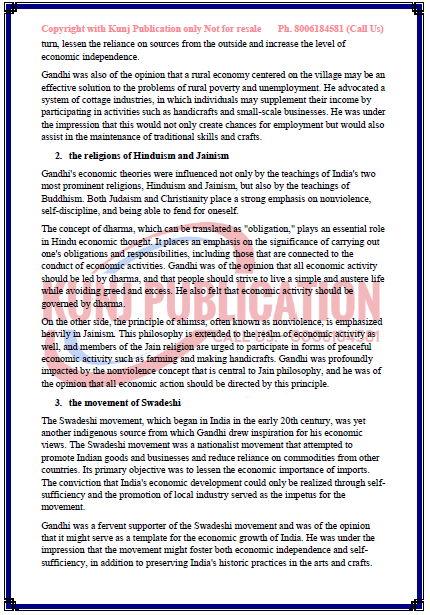 Copyright with Kunj Publication only Not for resale Ph. 8006184581 (Call Us)

turn, lessen the reliance on sources from the outside and increase the level of economic independence.

Gandhi was also of the opinion that a rural economy centered on the village may be an effective solution to the problems of rural poverty and unemployment. He advocated a system of cottage industries, in which individuals may supplement their income by participating in activities such as handicrafts and small-scale businesses. He was under the impression that this would not only create chances for employment but would also assist in the maintenance of traditional skills and crafts.

2. the religions of Hinduism and Jainism

Gandhi's economic theories were influenced not only by the teachings of India's two most prominent religions, Hinduism and Jainism, but also by the teachings of Buddhism. Both Judaism and Christianity place a strong emphasis on nonviolence, self-discipline, and being able to fend for oneself.

The concept of dharma, which can be translated as "obligation," plays an essential role in Hindu economic thought. It places an emphasis on the significance of carrying out one's obligations and responsibilities, including those that are connected to the conduct of economic activities. Gandhi was of the opinion that all economic activity should be led by dharma, and that people should strive to live a simple and austere life while avoiding greed and excess. He also felt that economic activity should be governed by dharma.

On the other side, the principle of ahimsa, often known as nonviolence, is emphasized heavily in Jainism. This philosophy is extended to the realm of economic activity as well, and members of the Jain religion are urged to participate in forms of peaceful economic activity such as farming and making handicrafts. Gandhi was profoundly impacted by the nonviolence concept that is central to Jain philosophy, and he was of the opinion that all economic action should be directed by this principle.

3. the movement of Swadeshi

The Swadeshi movement, which began in India in the early 20th century, was yet another indigenous source from which Gandhi drew inspiration for his economic views. The Swadeshi movement was a nationalist movement that attempted to promote Indian goods and businesses and reduce reliance on commodities from other countries. Its primary objective was to lessen the economic importance of imports. The conviction that India's economic development could only be realized through self-sufficiency and the promotion of local industry served as the impetus for the movement.

Gandhi was a fervent supporter of the Swadeshi movement and was of the opinion that it might serve as a template for the economic growth of India. He was under the impression that the movement might foster both economic independence and self-sufficiency, in addition to preserving India's historic practices in the arts and crafts.

KUNJ PUBLICATION
CALL US: 8006184581